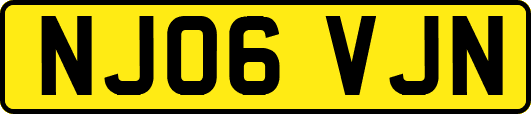 NJ06 VJN